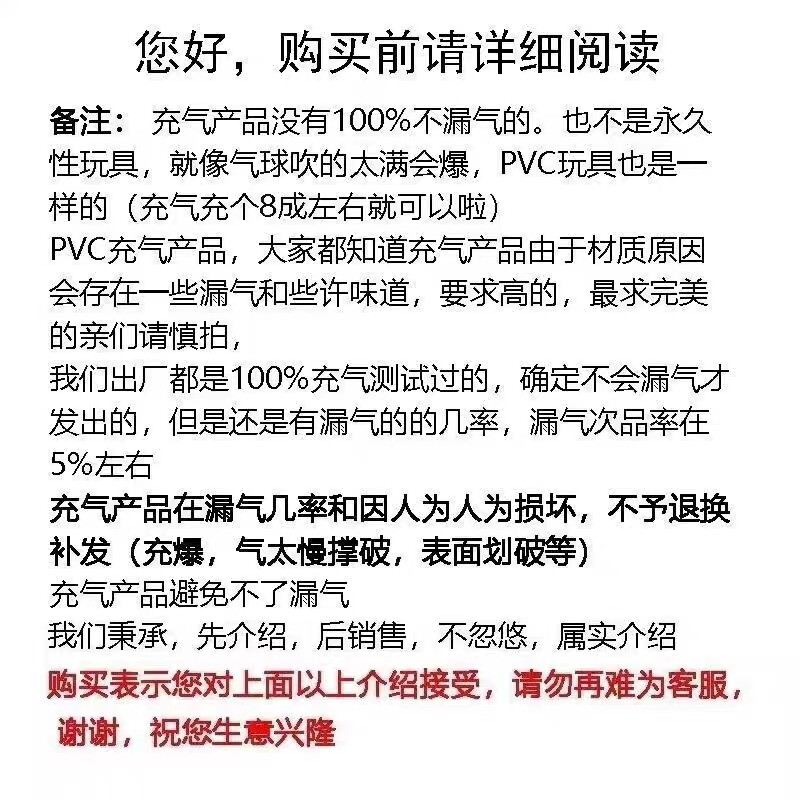 您好，购买前请详细阅读

备注：充气产品没有100%不漏气的。也不是永久性玩具，就像气球吹的太满会爆，PVC玩具也是一样的（充气充个8成左右就可以啦）
PVC充气产品，大家都知道充气产品由于材质原因会存在一些漏气和些许味道，要求高的，最求完美的亲们请慎拍，
我们出厂都是100%充气测试过的，确定不会漏气才发出的，但是还是有漏气的的几率，漏气次品率在5%左右
充气产品在漏气几率和因人为人为损坏，不予退换补发（充爆，气太慢撑破，表面划破等）
充气产品避免不了漏气
我们秉承，先介绍，后销售，不忽悠，属实介绍
购买表示您对上面以上介绍接受，请勿再难为客服，谢谢，祝您生意兴隆